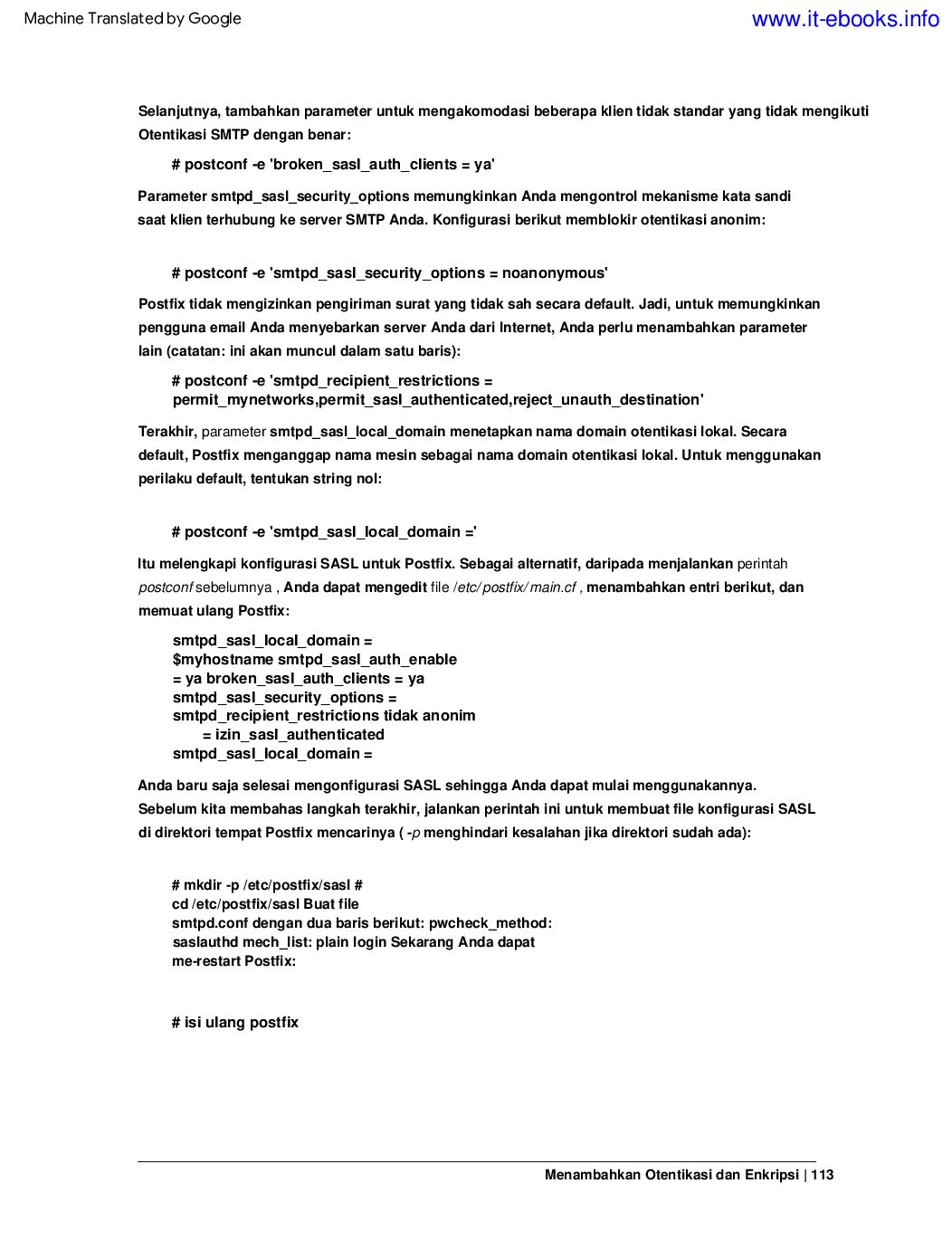 Machine Translated by Google

www.it-ebooks.info

Selanjutnya, tambahkan parameter untuk mengakomodasi beberapa klien tidak standar yang tidak mengikuti Otentikasi SMTP dengan benar:

# postconf -e 'broken_sasl_auth_clients = ya'

Parameter smtpd_sasl_security_options memungkinkan Anda mengontrol mekanisme kata sandi saat klien terhubung ke server SMTP Anda. Konfigurasi berikut memblokir otentikasi anonim:

# postconf -e 'smtpd_sasl_security_options = noanonymous'

Postfix tidak mengizinkan pengiriman surat yang tidak sah secara default. Jadi, untuk memungkinkan pengguna email Anda menyebarkan server Anda dari Internet, Anda perlu menambahkan parameter lain (catatan: ini akan muncul dalam satu baris):

# postconf -e 'smtpd_recipient_restrictions =
permit_mynetworks,permit_sasl_authenticated,reject_unauth_destination'

Terakhir, parameter smtpd_sasl_local_domain menetapkan nama domain otentikasi lokal. Secara default, Postfix menganggap nama mesin sebagai nama domain otentikasi lokal. Untuk menggunakan perilaku default, tentukan string nol:

# postconf -e 'smtpd_sasl_local_domain ='

Itu melengkapi konfigurasi SASL untuk Postfix. Sebagai alternatif, daripada menjalankan perintah postconf sebelumnya , Anda dapat mengedit file /etc/postfix/main.cf , menambahkan entri berikut, dan memuat ulang Postfix:

smtpd_sasl_local_domain =
$myhostname smtpd_sasl_auth_enable
= ya broken_sasl_auth_clients = ya
smtpd_sasl_security_options =
smtpd_recipient_restrictions tidak anonim
= izin_sasl_authenticated
smtpd_sasl_local_domain =

Anda baru saja selesai mengonfigurasi SASL sehingga Anda dapat mulai menggunakannya. Sebelum kita membahas langkah terakhir, jalankan perintah ini untuk membuat file konfigurasi SASL di direktori tempat Postfix mencarinya ( -p menghindari kesalahan jika direktori sudah ada):

# mkdir -p /etc/postfix/sasl #
cd /etc/postfix/sasl Buat file
smtpd.conf dengan dua baris berikut: pwcheck_method:
saslauthd mech_list: plain login Sekarang Anda dapat
me-restart Postfix:

# isi ulang postfix

Menambahkan Otentikasi dan Enkripsi | 113